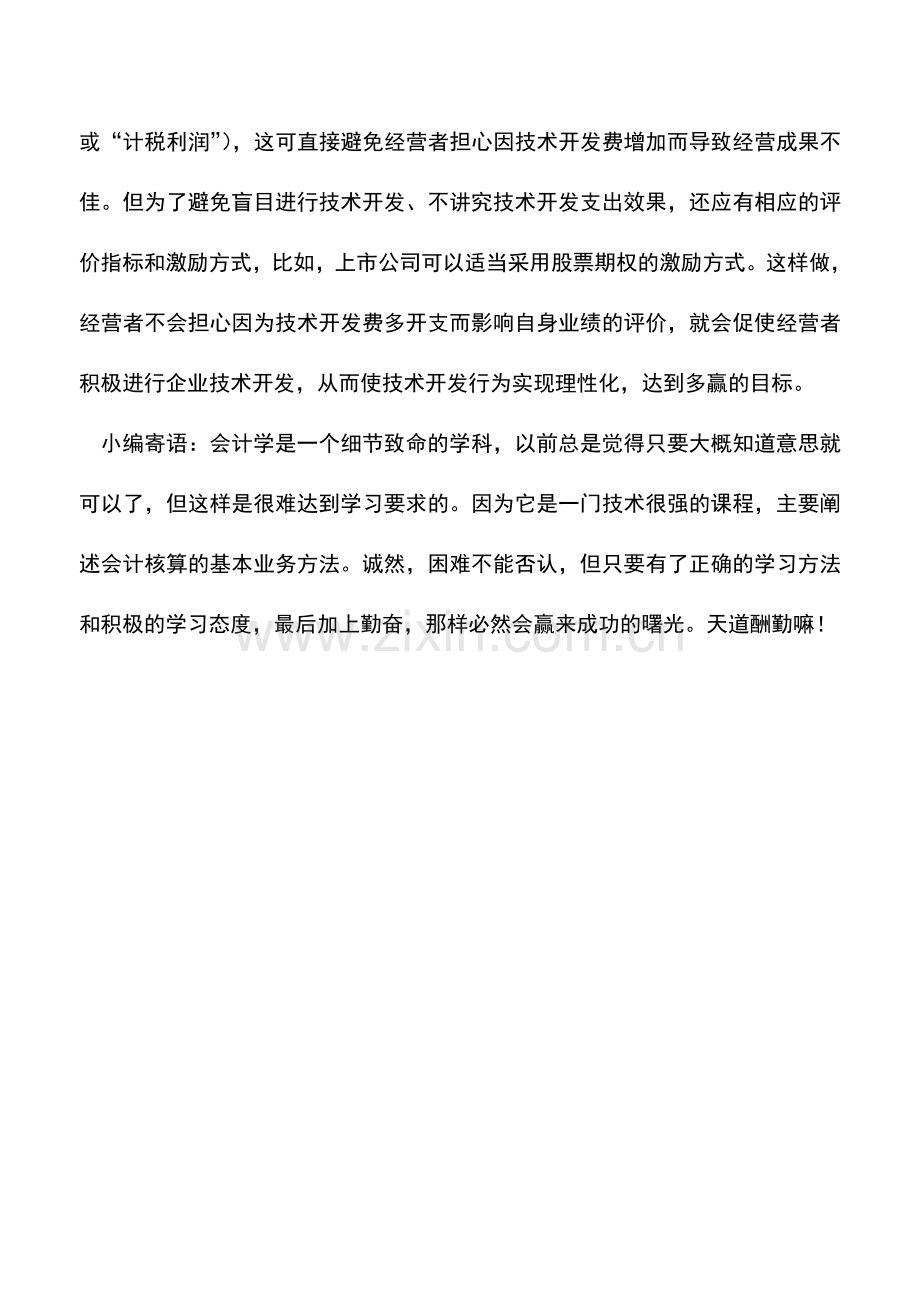 或“计税利润”)，这可直接避免经营者担心因技术开发费增加而导致经营成果不佳。但为了避免盲目进行技术开发、不讲究技术开发支出效果，还应有相应的评价指标和激励方式，比如，上市公司可以适当采用股票期权的激励方式。这样做，经营者不会担心因为技术开发费多开支而影响自身业绩的评价，就会促使经营者积极进行企业技术开发，从而使技术开发行为实现理性化，达到多赢的目标。

小编寄语：会计学是一个细节致命的学科，以前总是觉得只要大概知道意思就可以了，但这样是很难达到学习要求的。因为它是一门技术很强的课程，主要阐述会计核算的基本业务方法。诚然，困难不能否认，但只要有了正确的学习方法和积极的学习态度，最后加上勤奋，那样必然会赢来成功的曙光。天道酬勤嘛！

www.zixin.com.cn